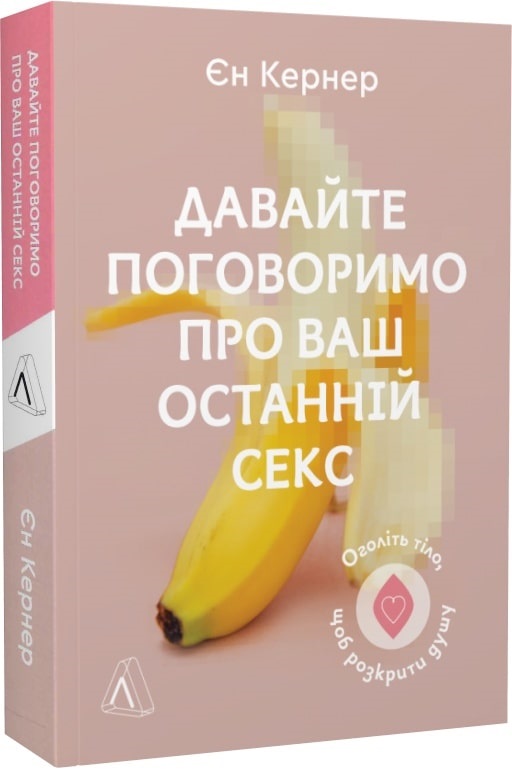 ДАВАЙТЕ ПОГОВОРИМО ПРО ВАШ ОСТАННІЙ СЕКС

Єн Кернер

Єн Кернер

ДАВАЙТЕ ПОГОВОРИМО ПРО ВАШ ОСТАННІЙ СЕКС

Оголіть тіло, щоб розкрити душу